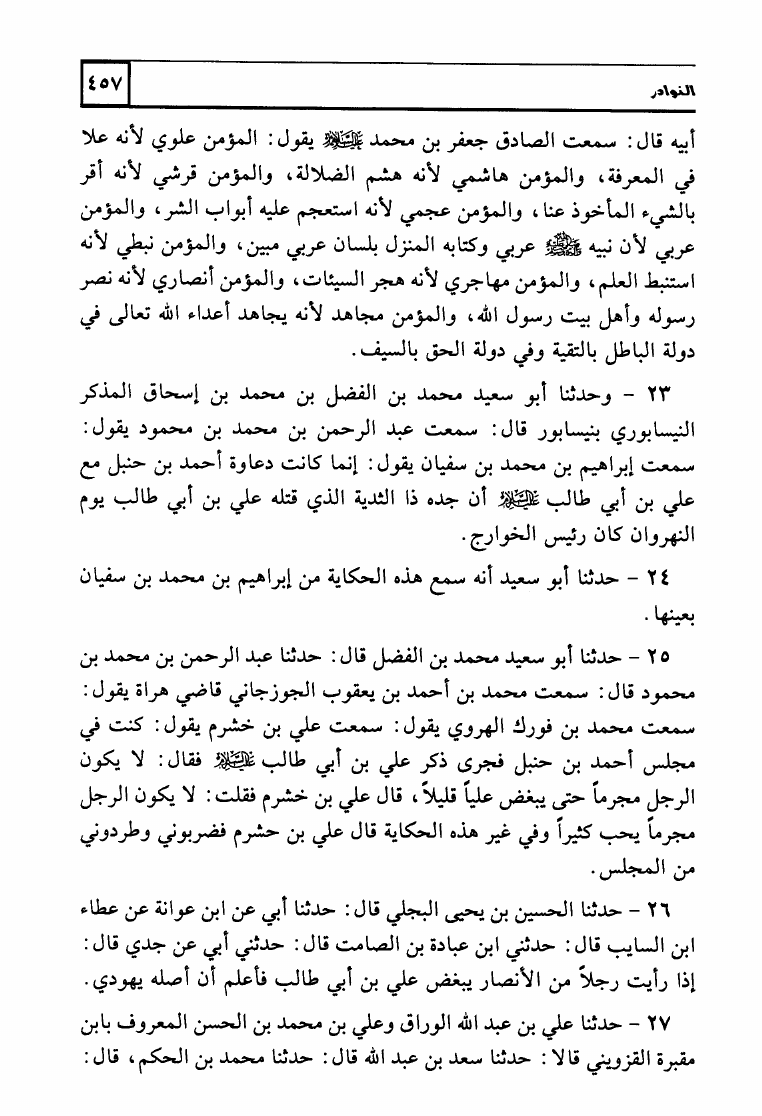 ٤٥٧ النوادر

أبيه قال: سمعت الصادق جعفر بن محمد عليه السلام يقول: المؤمن علوي لأنه علا في المعرفة، والمؤمن هاشمي لأنه هشم الضلالة، والمؤمن قرشي لأنه أقر بالشيء المأخوذ عنا، والمؤمن عجمي لأنه استعجم عليه أبواب الشر، والمؤمن عربي لأن نبيه صلى الله عليه وآله عربي وكتابه المنزل بلسان عربي مبين، والمؤمن نبطي لأنه استنبط العلم، والمؤمن مهاجري لأنه هجر السيئات، والمؤمن أنصاري لأنه نصر رسوله وأهل بيت رسول الله، والمؤمن مجاهد لأنه يجاهد أعداء الله تعالى في دولة الباطل بالتقية وفي دولة الحق بالسيف.

٢٣ - وحدثنا أبو سعيد محمد بن الفضل بن محمد بن إسحاق المذكر النيسابوري بنيسابور قال: سمعت عبد الرحمن بن محمد بن محمود يقول: سمعت إبراهيم بن محمد بن سفيان يقول: إنما كانت دعاوة أحمد بن حنبل مع علي بن أبي طالب عليه السلام أن جده ذا الثدية الذي قتله علي بن أبي طالب يوم النهروان كان رئيس الخوارج.

٢٤ - حدثنا أبو سعيد أنه سمع هذه الحكاية من إبراهيم بن محمد بن سفيان بعينها.

٢٥ - حدثنا أبو سعيد محمد بن الفضل قال: حدثنا عبد الرحمن بن محمد بن محمود قال: سمعت محمد بن أحمد بن يعقوب الجوزجاني قاضي هراة يقول: سمعت محمد بن فورك الهروي يقول: سمعت علي بن خشرم يقول: كنت في مجلس أحمد بن حنبل فجرى ذكر علي بن أبي طالب عليه السلام فقال: لا يكون الرجل مجرماً حتى يبغض علياً قليلاً، قال علي بن خشرم فقلت: لا يكون الرجل مجرماً يحب كثيراً وفي غير هذه الحكاية قال علي بن حشرم فضربوني وطردوني من المجلس.

٢٦ - حدثنا الحسين بن يحيى البجلي قال: حدثنا أبي عن ابن عوانة عن عطاء ابن السايب قال: حدثني ابن عبادة بن الصامت قال: حدثني أبي عن جدي قال: إذا رأيت رجلاً من الأنصار يبغض علي بن أبي طالب فأعلم أن أصله يهودي.

٢٧ - حدثنا علي بن عبد الله الوراق وعلي بن محمد بن الحسن المعروف بابن مقبرة القزويني قالا: حدثنا سعد بن عبد الله قال: حدثنا محمد بن الحكم، قال: